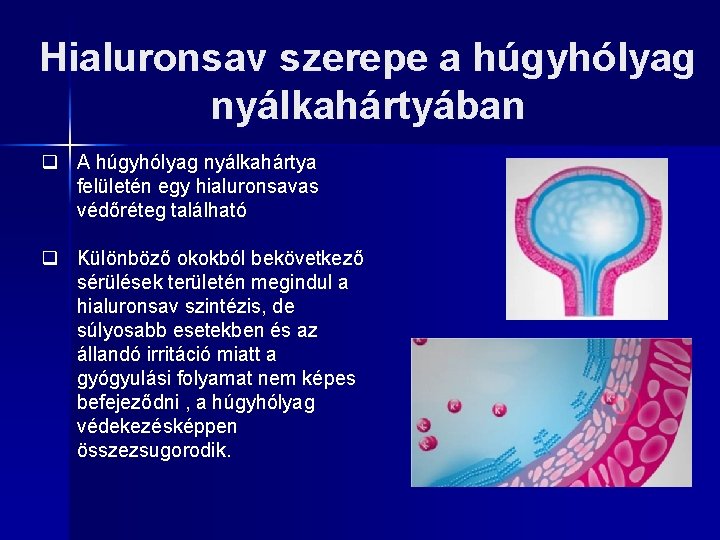 Hialuronsav szerepe a húgyhólyag nyálkahártyában

❑ A húgyhólyag nyálkahártya felületén egy hialuronsavas védőréteg található

❑ Különböző okokból bekövetkező sérülések területén megindul a hialuronsav szintézis, de súlyosabb esetekben és az állandó irritáció miatt a gyógyulási folyamat nem képes befejeződni , a húgyhólyag védekezésképpen összezsugorodik.